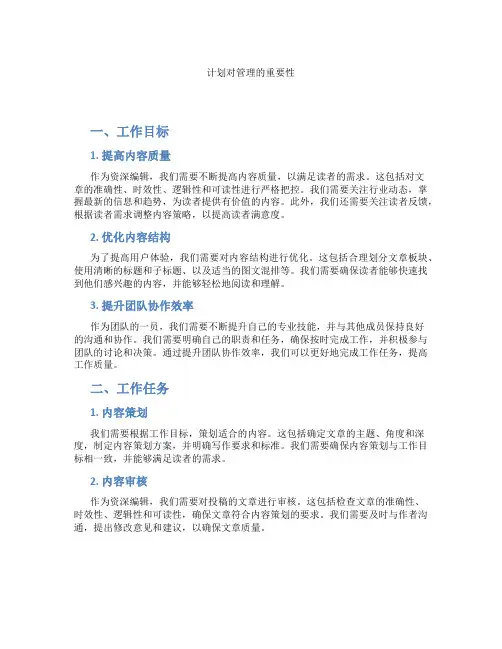 计划对管理的重要性

一、工作目标

1. 提高内容质量

作为资深编辑，我们需要不断提高内容质量，以满足读者的需求。这包括对文章的准确性、时效性、逻辑性和可读性进行严格把控。我们需要关注行业动态，掌握最新的信息和趋势，为读者提供有价值的内容。此外，我们还需要关注读者反馈，根据读者需求调整内容策略，以提高读者满意度。

2. 优化内容结构

为了提高用户体验，我们需要对内容结构进行优化。这包括合理划分文章板块、使用清晰的标题和子标题、以及适当的图文混排等。我们需要确保读者能够快速找到他们感兴趣的内容，并能够轻松地阅读和理解。

3. 提升团队协作效率

作为团队的一员，我们需要不断提升自己的专业技能，并与其他成员保持良好的沟通和协作。我们需要明确自己的职责和任务，确保按时完成工作，并积极参与团队的讨论和决策。通过提升团队协作效率，我们可以更好地完成工作任务，提高工作质量。

二、工作任务

1. 内容策划

我们需要根据工作目标，策划适合的内容。这包括确定文章的主题、角度和深度，制定内容策划方案，并明确写作要求和标准。我们需要确保内容策划与工作目标相一致，并能够满足读者的需求。

2. 内容审核

作为资深编辑，我们需要对投稿的文章进行审核。这包括检查文章的准确性、时效性、逻辑性和可读性，确保文章符合内容策划的要求。我们需要及时与作者沟通，提出修改意见和建议，以确保文章质量。